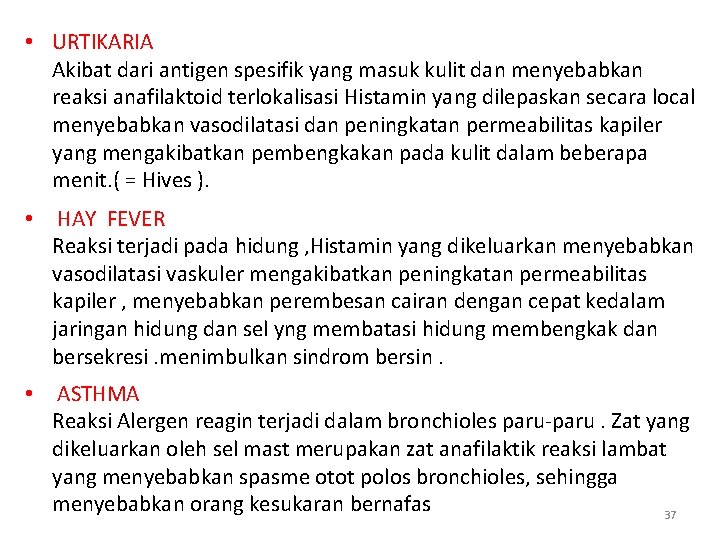 • URTIKARIA
Akibat dari antigen spesifik yang masuk kulit dan menyebabkan reaksi anafilaktoid terlokalisasi Histamin yang dilepaskan secara local menyebabkan vasodilatasi dan peningkatan permeabilitas kapiler yang mengakibatkan pembengkakan pada kulit dalam beberapa menit.( = Hives ).

• HAY FEVER
Reaksi terjadi pada hidung ,Histamin yang dikeluarkan menyebabkan vasodilatasi vaskuler mengakibatkan peningkatan permeabilitas kapiler , menyebabkan perembesan cairan dengan cepat kedalam jaringan hidung dan sel yng membatasi hidung membengkak dan bersekresi .menimbulkan sindrom bersin .

• ASTHMA
Reaksi Alergen reagin terjadi dalam bronchioles paru-paru . Zat yang dikeluarkan oleh sel mast merupakan zat anafilaktik reaksi lambat yang menyebabkan spasme otot polos bronchioles, sehingga menyebabkan orang kesukaran bernafas

37